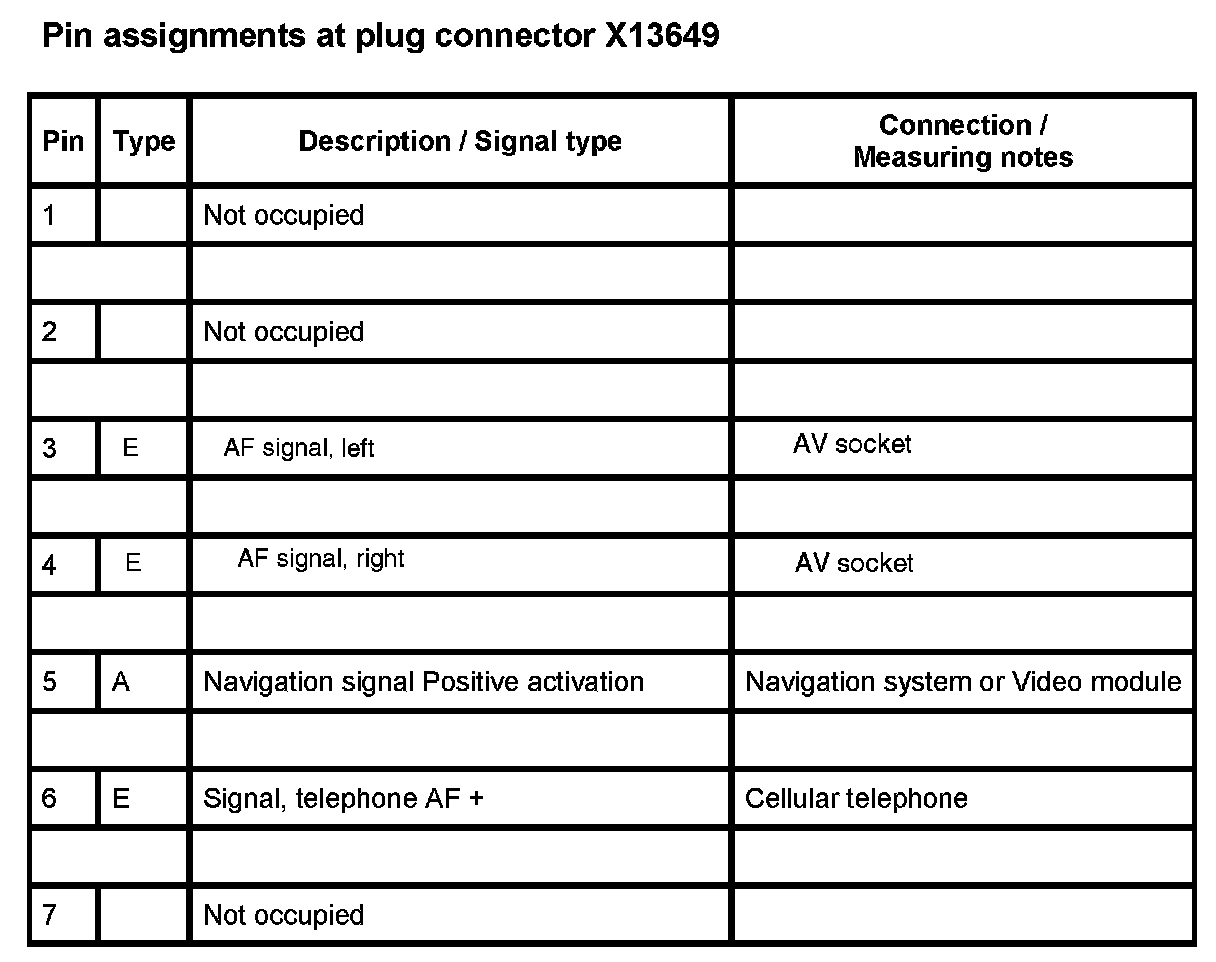 Pin assignments at plug connector X13649

| Pin | Type | Description / Signal type | Connection / Measuring notes |
|---|---|---|---|
| 1 | | Not occupied | |
| | | | |
| 2 | | Not occupied | |
| | | | |
| 3 | E | AF signal, left | AV socket |
| | | | |
| 4 | E | AF signal, right | AV socket |
| | | | |
| 5 | A | Navigation signal Positive activation | Navigation system or Video module |
| | | | |
| 6 | E | Signal, telephone AF + | Cellular telephone |
| | | | |
| 7 | | Not occupied | |